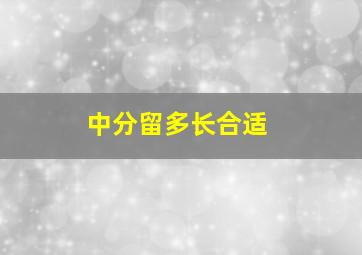 中分留多长合适